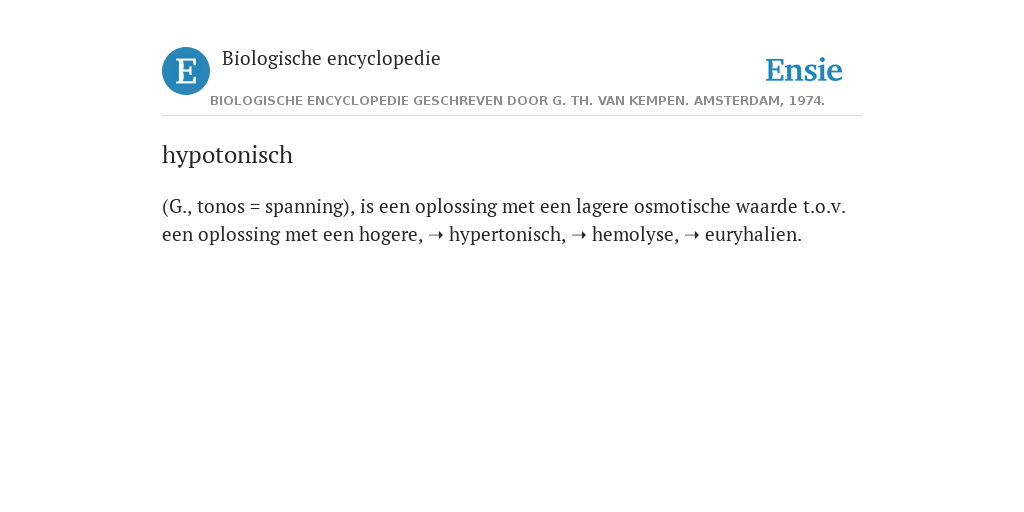 E

Biologische encyclopedie

Ensie

BIOLOGISCHE ENCYCLOPEDIE GESCHREVEN DOOR G. TH. VAN KEMPEN. AMSTERDAM, 1974.

hypotonisch

(G., tonos = spanning), is een oplossing met een lagere osmotische waarde t.o.v. een oplossing met een hogere, ➝ hypertonisch, ➝ hemolyse, ➝ euryhalien.